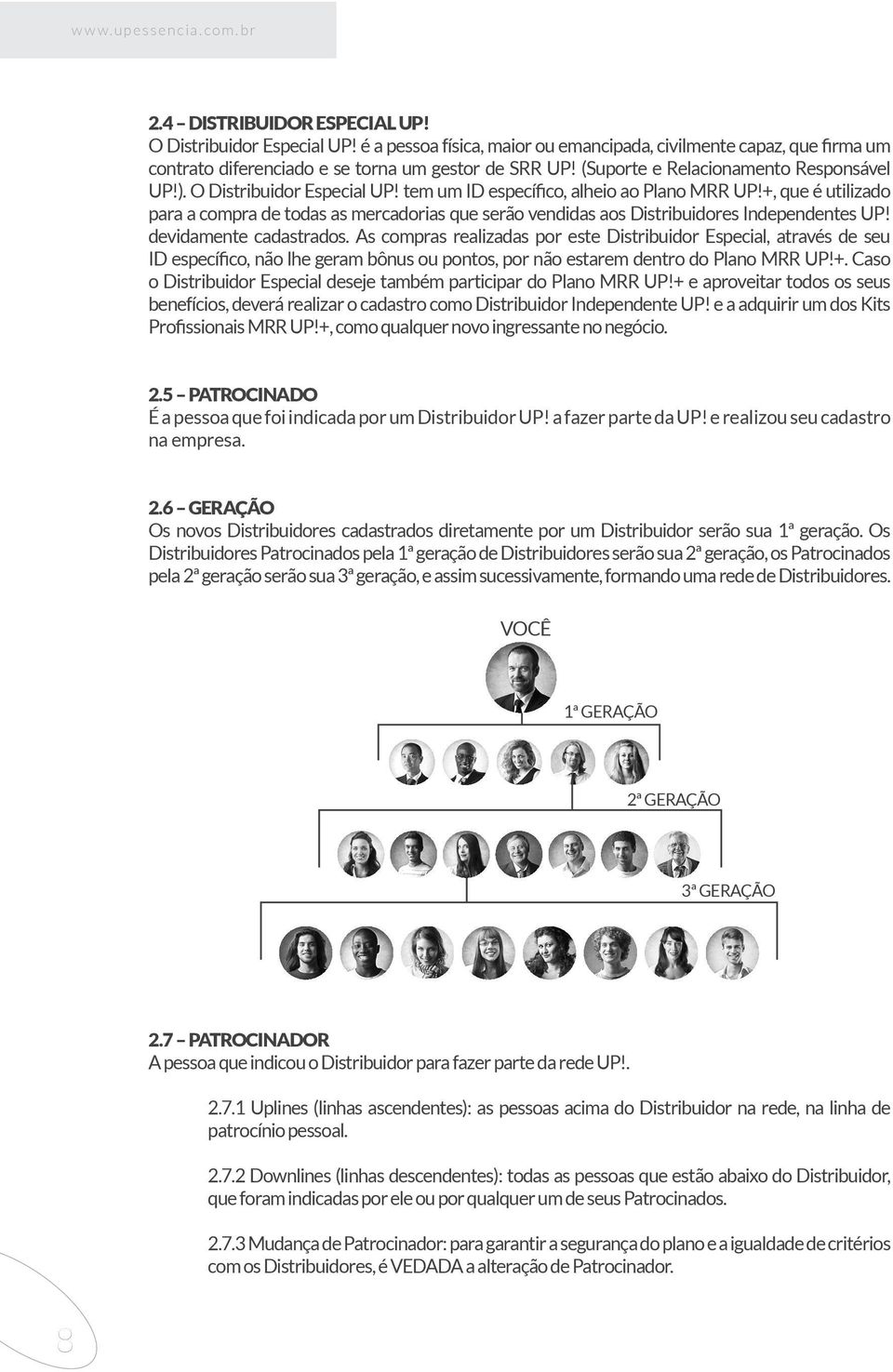 www.upessencia.com.br

2.4 – DISTRIBUIDOR ESPECIAL UP!
O Distribuidor Especial UP! é a pessoa física, maior ou emancipada, civilmente capaz, que firma um contrato diferenciado e se torna um gestor de SRR UP! (Suporte e Relacionamento Responsável UP!). O Distribuidor Especial UP! tem um ID específico, alheio ao Plano MRR UP!+, que é utilizado para a compra de todas as mercadorias que serão vendidas aos Distribuidores Independentes UP! devidamente cadastrados. As compras realizadas por este Distribuidor Especial, através de seu ID específico, não lhe geram bônus ou pontos, por não estarem dentro do Plano MRR UP!+. Caso o Distribuidor Especial deseje também participar do Plano MRR UP!+ e aproveitar todos os seus benefícios, deverá realizar o cadastro como Distribuidor Independente UP! e a adquirir um dos Kits Profissionais MRR UP!+, como qualquer novo ingressante no negócio.

2.5 – PATROCINADO
É a pessoa que foi indicada por um Distribuidor UP! a fazer parte da UP! e realizou seu cadastro na empresa.

2.6 – GERAÇÃO
Os novos Distribuidores cadastrados diretamente por um Distribuidor serão sua 1ª geração. Os Distribuidores Patrocinados pela 1ª geração de Distribuidores serão sua 2ª geração, os Patrocinados pela 2ª geração serão sua 3ª geração, e assim sucessivamente, formando uma rede de Distribuidores.

VOCÊ

1ª GERAÇÃO

2ª GERAÇÃO

3ª GERAÇÃO

2.7 – PATROCINADOR
A pessoa que indicou o Distribuidor para fazer parte da rede UP!.

2.7.1 Uplines (linhas ascendentes): as pessoas acima do Distribuidor na rede, na linha de patrocínio pessoal.

2.7.2 Downlines (linhas descendentes): todas as pessoas que estão abaixo do Distribuidor, que foram indicadas por ele ou por qualquer um de seus Patrocinados.

2.7.3 Mudança de Patrocinador: para garantir a segurança do plano e a igualdade de critérios com os Distribuidores, é VEDADA a alteração de Patrocinador.

8